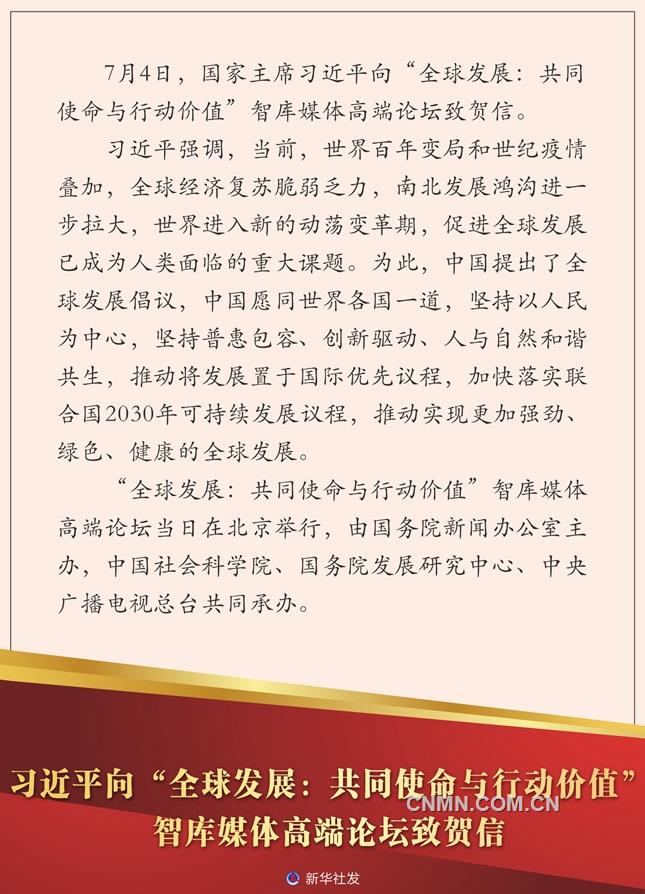 7月4日，国家主席习近平向“全球发展：共同使命与行动价值”智库媒体高端论坛致贺信。

习近平强调，当前，世界百年变局和世纪疫情叠加，全球经济复苏脆弱乏力，南北发展鸿沟进一步拉大，世界进入新的动荡变革期，促进全球发展已成为人类面临的重大课题。为此，中国提出了全球发展倡议，中国愿同世界各国一道，坚持以人民为中心，坚持普惠包容、创新驱动、人与自然和谐共生，推动将发展置于国际优先议程，加快落实联合国2030年可持续发展议程，推动实现更加强劲、绿色、健康的全球发展。

“全球发展：共同使命与行动价值”智库媒体高端论坛当日在北京举行，由国务院新闻办公室主办，中国社会科学院、国务院发展研究中心、中央广播电视总台共同承办。

习近平向“全球发展：共同使命与行动价值”智库媒体高端论坛致贺信

CNMN.COM.CN

新华社发